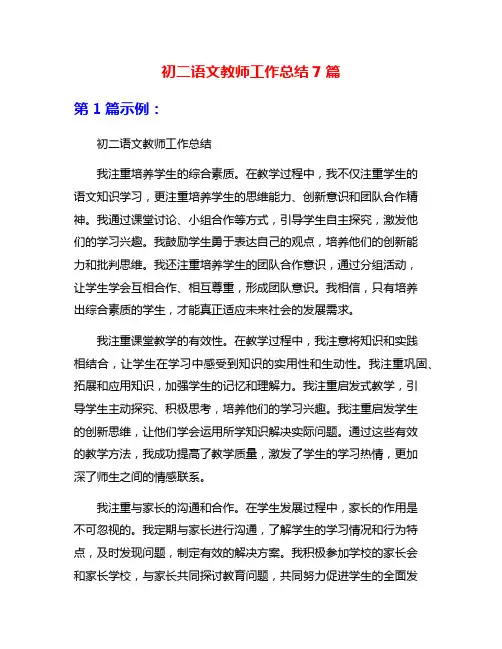 初二语文教师工作总结 7 篇

第 1 篇示例：

初二语文教师工作总结

我注重培养学生的综合素质。在教学过程中，我不仅注重学生的语文知识学习，更注重培养学生的思维能力、创新意识和团队合作精神。我通过课堂讨论、小组合作等方式，引导学生自主探究，激发他们的学习兴趣。我鼓励学生勇于表达自己的观点，培养他们的创新能力和批判思维。我还注重培养学生的团队合作意识，通过分组活动，让学生学会互相合作、相互尊重，形成团队意识。我相信，只有培养出综合素质的学生，才能真正适应未来社会的发展需求。

我注重课堂教学的有效性。在教学过程中，我注意将知识和实践相结合，让学生在学习中感受到知识的实用性和生动性。我注重巩固、拓展和应用知识，加强学生的记忆和理解力。我注重启发式教学，引导学生主动探究、积极思考，培养他们的学习兴趣。我注重启发学生的创新思维，让他们学会运用所学知识解决实际问题。通过这些有效的教学方法，我成功提高了教学质量，激发了学生的学习热情，更加深了师生之间的情感联系。

我注重与家长的沟通和合作。在学生发展过程中，家长的作用是不可忽视的。我定期与家长进行沟通，了解学生的学习情况和行为特点，及时发现问题，制定有效的解决方案。我积极参加学校的家长会和家长学校，与家长共同探讨教育问题，共同努力促进学生的全面发